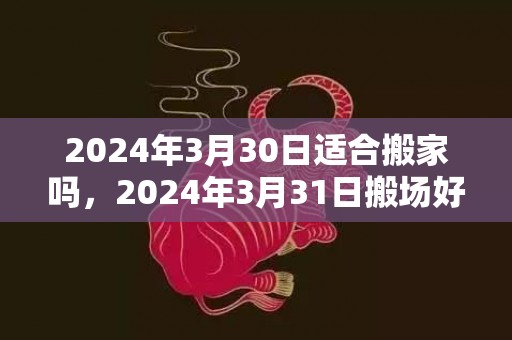 2024年3月30日适合搬家吗，2024年3月31日搬场好